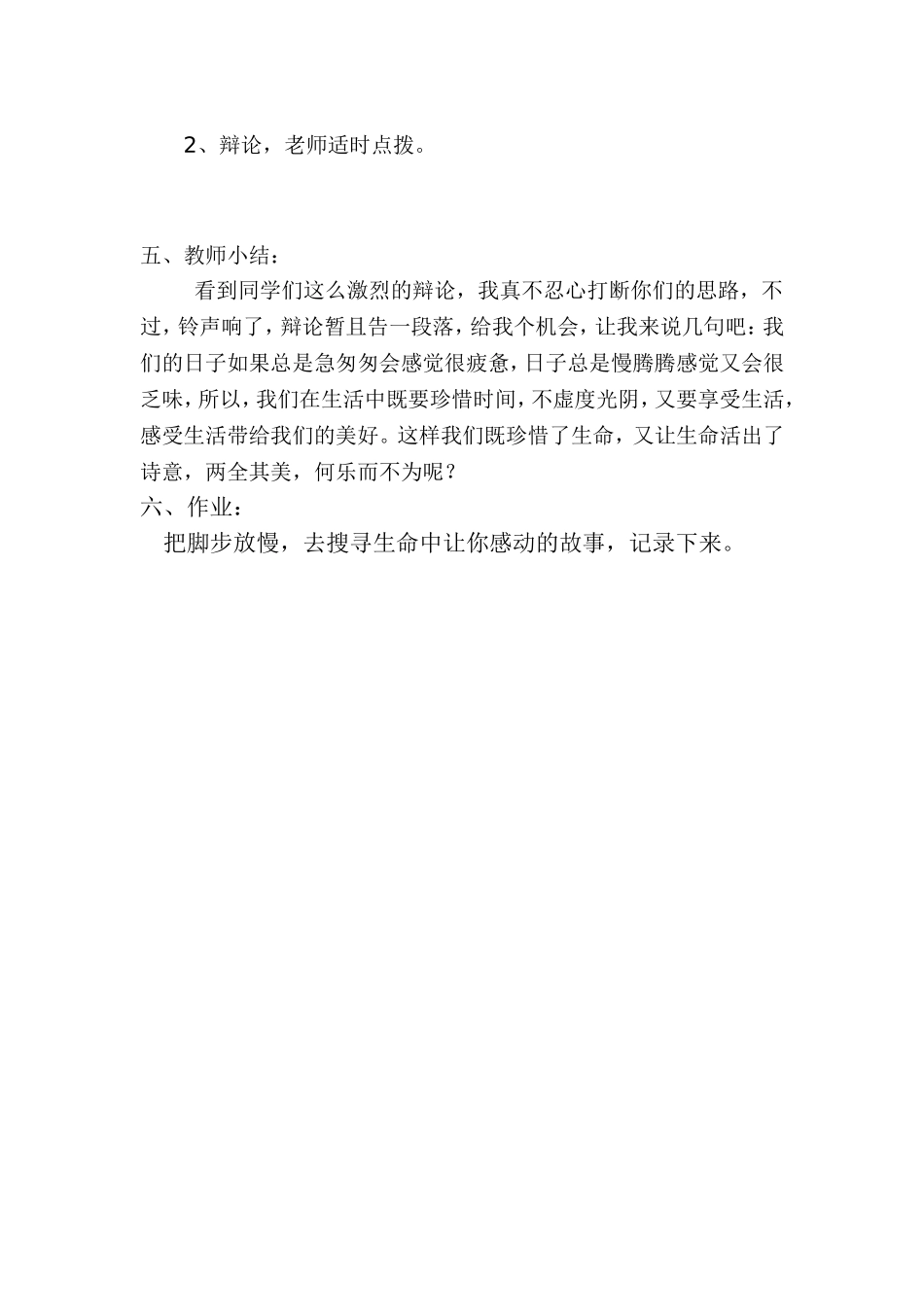 2、辩论，老师适时点拨。

五、教师小结：

看到同学们这么激烈的辩论，我真不忍心打断你们的思路，不过，铃声响了，辩论暂且告一段落，给我个机会，让我来说几句吧：我们的日子如果总是急匆匆会感觉很疲惫，日子总是慢腾腾感觉又会很乏味，所以，我们在生活中既要珍惜时间，不虚度光阴，又要享受生活，感受生活带给我们的美好。这样我们既珍惜了生命，又让生命活出了诗意，两全其美，何乐而不为呢？

六、作业：

把脚步放慢，去搜寻生命中让你感动的故事，记录下来。